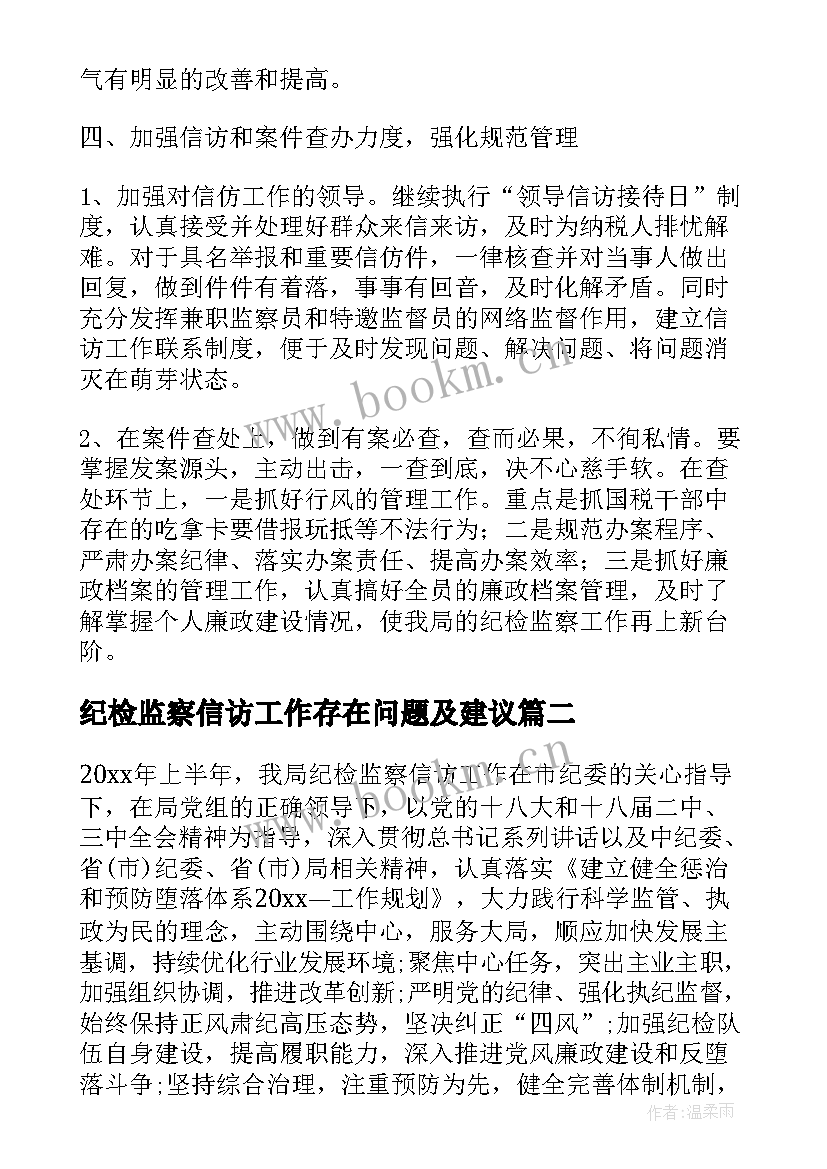 气有明显的改善和提高。

四、加强信访和案件查办力度，强化规范管理

1、加强对信仿工作的领导。继续执行“领导信访接待日”制度，认真接受并处理好群众来信来访，及时为纳税人排忧解难。对于具名举报和重要信仿件，一律核查并对当事人做出回复，做到件件有着落，事事有回音，及时化解矛盾。同时充分发挥兼职监察员和特邀监督员的网络监督作用，建立信访工作联系制度，便于及时发现问题、解决问题、将问题消灭在萌芽状态。

2、在案件查处上，做到有案必查，查而必果，不徇私情。要掌握发案源头，主动出击，一查到底，决不心慈手软。在查处环节上，一是抓好行风的管理工作。重点是抓国税干部中存在的吃拿卡要借报玩抵等不法行为；二是规范办案程序、严肃办案纪律、落实办案责任、提高办案效率；三是抓好廉政档案的管理工作，认真搞好全员的廉政档案管理，及时了解掌握个人廉政建设情况，使我局的纪检监察工作再上新台阶。

纪检监察信访工作存在问题及建议篇二

20xx年上半年，我局纪检监察信访工作在市纪委的关心指导下，在局党组的正确领导下，以党的十八大和十八届二中、三中全会精神为指导，深入贯彻总书记系列讲话以及中纪委、省(市)纪委、省(市)局相关精神，认真落实《建立健全惩治和预防堕落体系20xx—工作规划》，大力践行科学监管、执政为民的理念，主动围绕中心，服务大局，顺应加快发展主基调，持续优化行业发展环境;聚焦中心任务，突出主业主职，加强组织协调，推进改革创新;严明党的纪律、强化执纪监督，始终保持正风肃纪高压态势，坚决纠正“四风”;加强纪检队伍自身建设，提高履职能力，深入推进党风廉政建设和反堕落斗争;坚持综合治理，注重预防为先，健全完善体制机制，

www.bookm.cn

作者:温柔雨